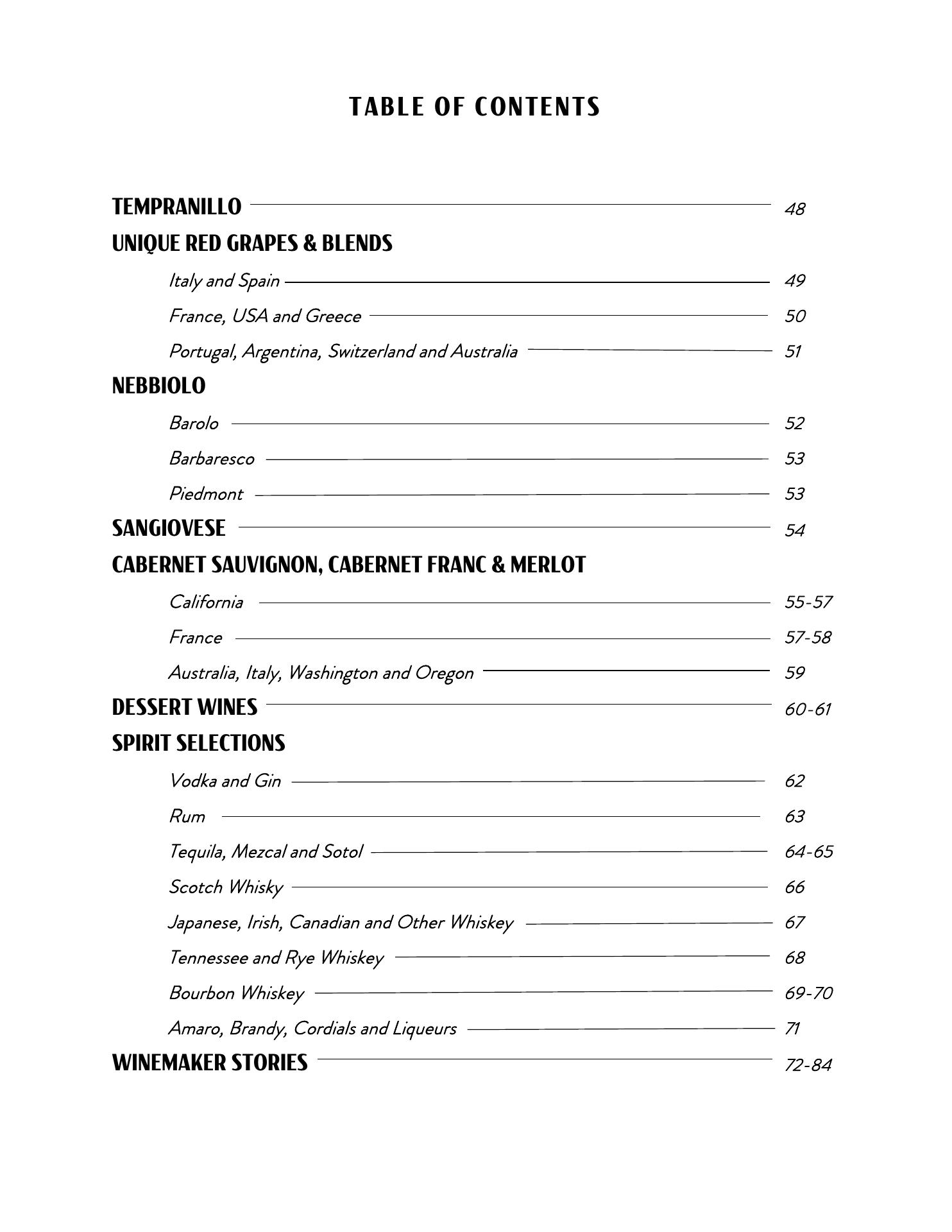 TABLE OF CONTENTS

TEMPRANILLO 48

UNIQUE RED GRAPES & BLENDS

Italy and Spain 49

France, USA and Greece 50

Portugal, Argentina, Switzerland and Australia 51

NEBBIOLO

Barolo 52

Barbaresco 53

Piedmont 53

SANGIOVESE 54

CABERNET SAUVIGNON, CABERNET FRANC & MERLOT

California 55-57

France 57-58

Australia, Italy, Washington and Oregon 59

DESSERT WINES 60-61

SPIRIT SELECTIONS

Vodka and Gin 62

Rum 63

Tequila, Mezcal and Sotol 64-65

Scotch Whisky 66

Japanese, Irish, Canadian and Other Whiskey 67

Tennessee and Rye Whiskey 68

Bourbon Whiskey 69-70

Amaro, Brandy, Cordials and Liqueurs 71

WINEMAKER STORIES 72-84